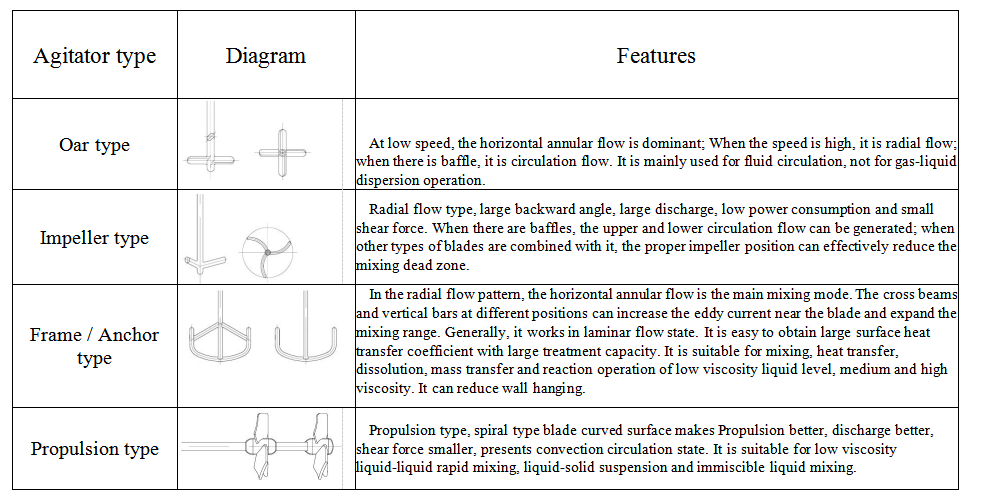 | Agitator type | Diagram | Features |
|---|---|---|
| Oar type | | At low speed, the horizontal annular flow is dominant; When the speed is high, it is radial flow; when there is baffle, it is circulation flow. It is mainly used for fluid circulation, not for gas-liquid dispersion operation. |
| Impeller type | | Radial flow type, large backward angle, large discharge, low power consumption and small shear force. When there are baffles, the upper and lower circulation flow can be generated; when other types of blades are combined with it, the proper impeller position can effectively reduce the mixing dead zone. |
| Frame / Anchor type | | In the radial flow pattern, the horizontal annular flow is the main mixing mode. The cross beams and vertical bars at different positions can increase the eddy current near the blade and expand the mixing range. Generally, it works in laminar flow state. It is easy to obtain large surface heat transfer coefficient with large treatment capacity. It is suitable for mixing, heat transfer, dissolution, mass transfer and reaction operation of low viscosity liquid level, medium and high viscosity. It can reduce wall hanging. |
| Propulsion type | | Propulsion type, spiral type blade curved surface makes Propulsion better, discharge better, shear force smaller, presents convection circulation state. It is suitable for low viscosity liquid-liquid rapid mixing, liquid-solid suspension and immiscible liquid mixing. |